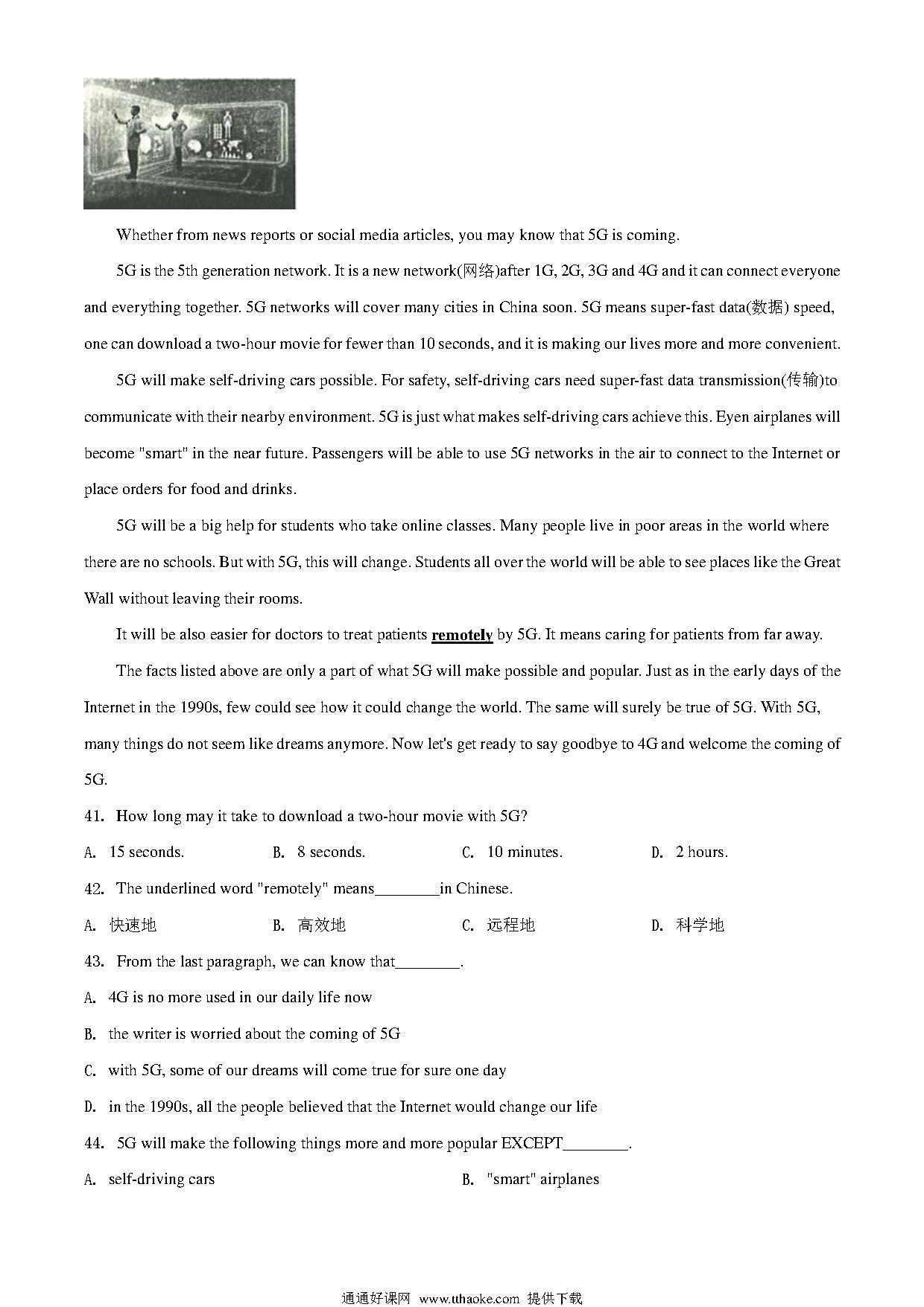 Whether from news reports or social media articles, you may know that 5G is coming.

5G is the 5th generation network. It is a new network(网络)after 1G, 2G, 3G and 4G and it can connect everyone and everything together. 5G networks will cover many cities in China soon. 5G means super-fast data(数据) speed, one can download a two-hour movie for fewer than 10 seconds, and it is making our lives more and more convenient.

5G will make self-driving cars possible. For safety, self-driving cars need super-fast data transmission(传输)to communicate with their nearby environment. 5G is just what makes self-driving cars achieve this. Eyen airplanes will become "smart" in the near future. Passengers will be able to use 5G networks in the air to connect to the Internet or place orders for food and drinks.

5G will be a big help for students who take online classes. Many people live in poor areas in the world where there are no schools. But with 5G, this will change. Students all over the world will be able to see places like the Great Wall without leaving their rooms.

It will be also easier for doctors to treat patients remotely by 5G. It means caring for patients from far away.

The facts listed above are only a part of what 5G will make possible and popular. Just as in the early days of the Internet in the 1990s, few could see how it could change the world. The same will surely be true of 5G. With 5G, many things do not seem like dreams anymore. Now let's get ready to say goodbye to 4G and welcome the coming of 5G.

41. How long may it take to download a two-hour movie with 5G?

A. 15 seconds. B. 8 seconds. C. 10 minutes. D. 2 hours.

42. The underlined word "remotely" means________in Chinese.

A. 快速地 B. 高效地 C. 远程地 D. 科学地

43. From the last paragraph, we can know that________.

A. 4G is no more used in our daily life now

B. the writer is worried about the coming of 5G

C. with 5G, some of our dreams will come true for sure one day

D. in the 1990s, all the people believed that the Internet would change our life

44. 5G will make the following things more and more popular EXCEPT________.

A. self-driving cars B. "smart" airplanes

通通好课网 www.tthaoke.com 提供下载